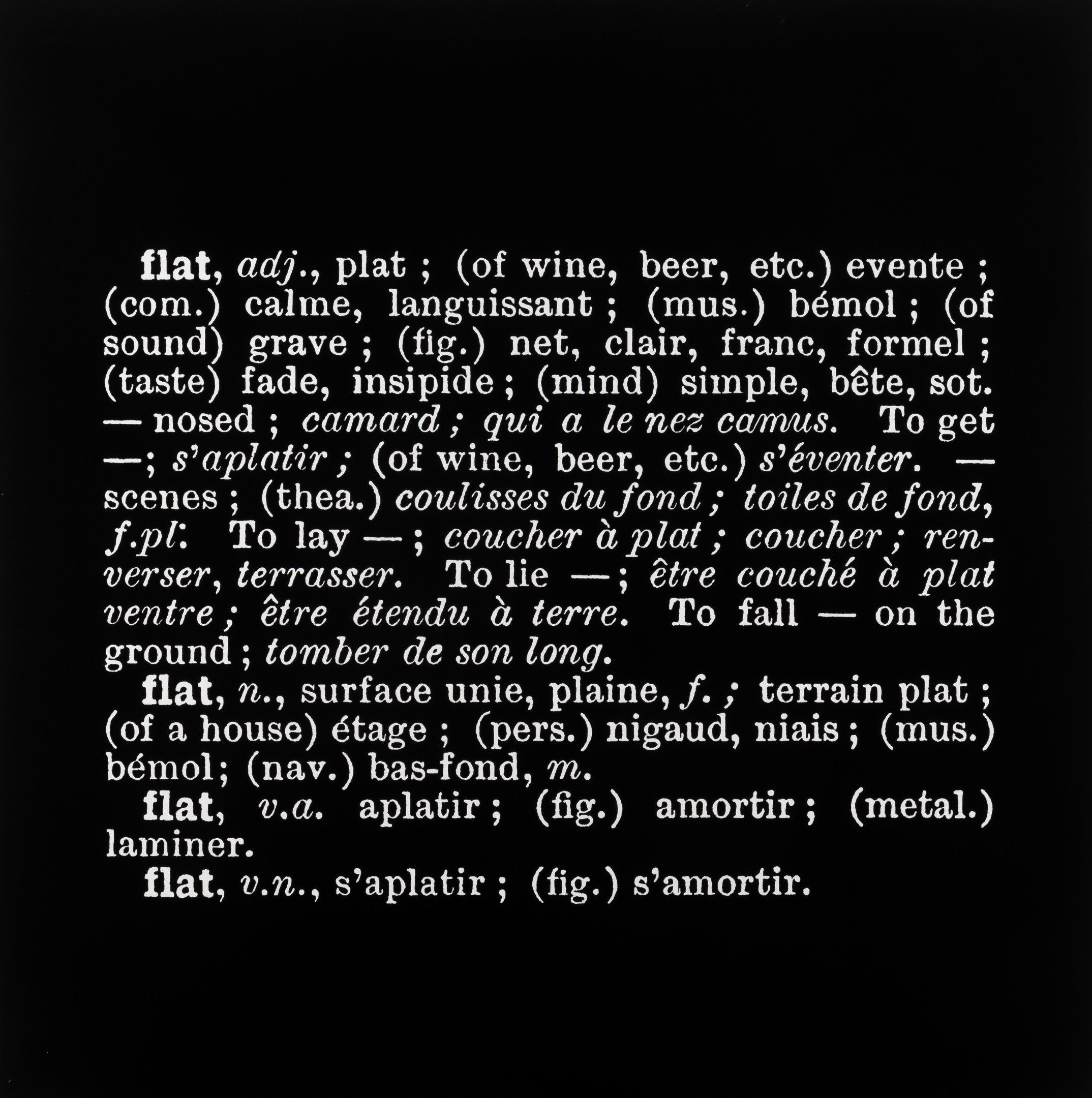 flat, adj., plat ; (of wine, beer, etc.) evente ; (com.) calme, languissant ; (mus.) bémol ; (of sound) grave ; (fig.) net, clair, franc, formel ; (taste) fade, insipide ; (mind) simple, bête, sot. — nosed ; camard ; qui a le nez camus. To get —; s'aplatir ; (of wine, beer, etc.) s'éventer. — scenes ; (thea.) coulisses du fond ; toiles de fond, f.pl. To lay — ; coucher à plat ; coucher ; renverser, terrasser. To lie — ; être couché à plat ventre ; être étendu à terre. To fall — on the ground ; tomber de son long.

flat, n., surface unie, plaine, f. ; terrain plat ; (of a house) étage ; (pers.) nigaud, niais ; (mus.) bémol; (nav.) bas-fond, m.

flat, v.a. aplatir ; (fig.) amortir ; (metal.) laminer.

flat, v.n., s'aplatir ; (fig.) s'amortir.